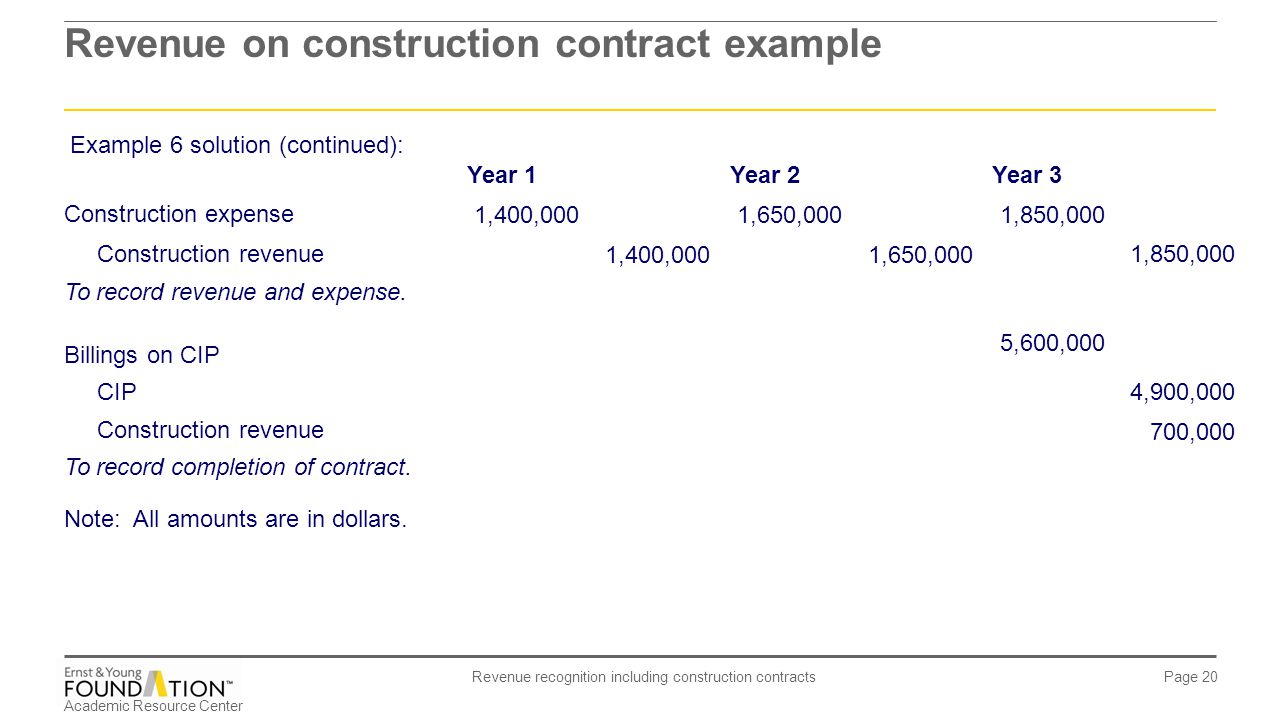 Revenue on construction contract example

Example 6 solution (continued):

| | Year 1 | | Year 2 | | Year 3 | |
|---|---|---|---|---|---|---|
| Construction expense | 1,400,000 | | 1,650,000 | | 1,850,000 | |
| Construction revenue | | 1,400,000 | | 1,650,000 | | 1,850,000 |
| *To record revenue and expense.* | | | | | | |
| Billings on CIP | | | | | 5,600,000 | |
| CIP | | | | | | 4,900,000 |
| Construction revenue | | | | | | 700,000 |
| *To record completion of contract.* | | | | | | |

Note: All amounts are in dollars.

Ernst & Young FOUNDATION™ Academic Resource Center

Revenue recognition including construction contracts

Page 20